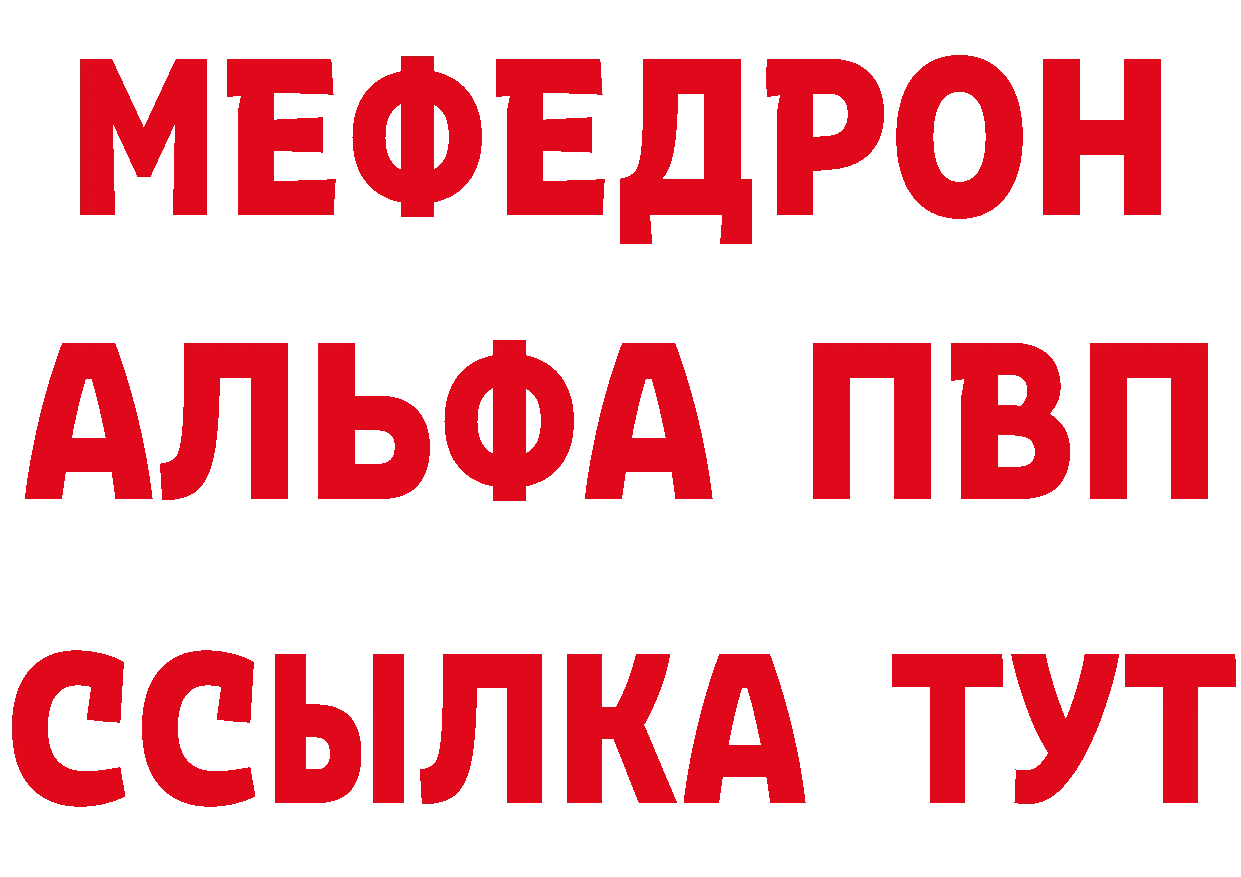 МЕФЕДРОН
АЛЬФА ПВП
ССЫЛКА ТУТ